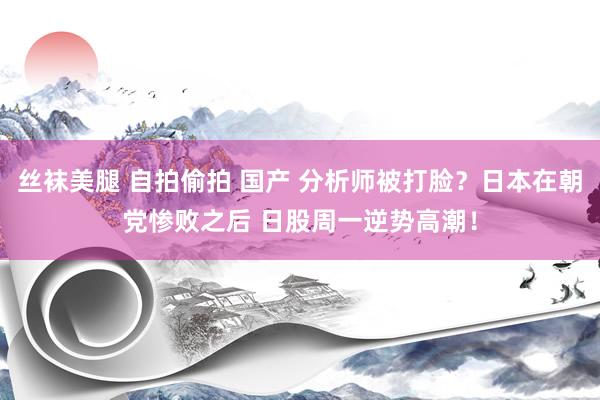 丝袜美腿 自拍偷拍 国产 分析师被打脸？日本在朝党惨败之后 日股周一逆势高潮！